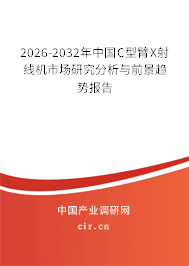 2026-2032年中国C型臂X射线机市场研究分析与前景趋势报告

中国产业调研网

cir.cn